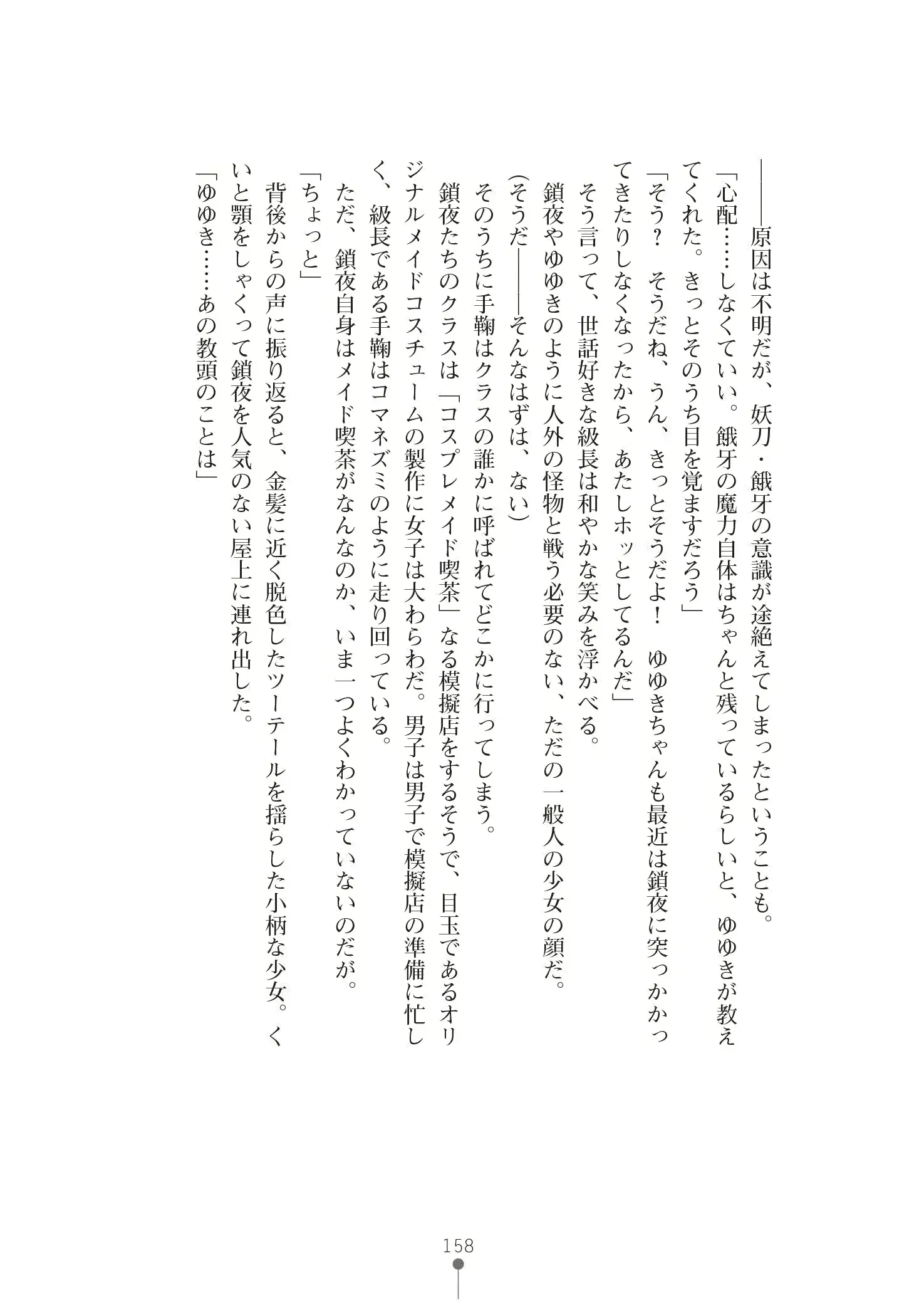 ――原因は不明だが、妖刀・餓牙の意識が途絶えてしまったということも。

「心配……しなくていい。餓牙の魔力自体はちゃんと残っているらしいと、ゆゆきが教えてくれた。きっとそのうち目を覚ますだろう」

「そう？　そうだね、うん、きっとそうだよ！　ゆゆきちゃんも最近は鎖夜に突っかかってきたりしなくなったから、あたしホッとしてるんだ」

そう言って、世話好きな級長は和やかな笑みを浮かべる。

鎖夜やゆゆきのように人外の怪物と戦う必要のない、ただの一般人の少女の顔だ。

（そうだ――そんなはずは、ない）

そのうちに手鞠はクラスの誰かに呼ばれてどこかに行ってしまう。

鎖夜たちのクラスは「コスプレメイド喫茶」なる模擬店をするそうで、目玉であるオリジナルメイドコスチュームの製作に女子は大わらわだ。男子は男子で模擬店の準備に忙しく、級長である手鞠はコマネズミのように走り回っている。

ただ、鎖夜自身はメイド喫茶がなんなのか、いま一つよくわかっていないのだが。

「ちょっと」

背後からの声に振り返ると、金髪に近く脱色したツーテールを揺らした小柄な少女。くいと顎をしゃくって鎖夜を人気のない屋上に連れ出した。

「ゆゆき……あの教頭のことは」

158